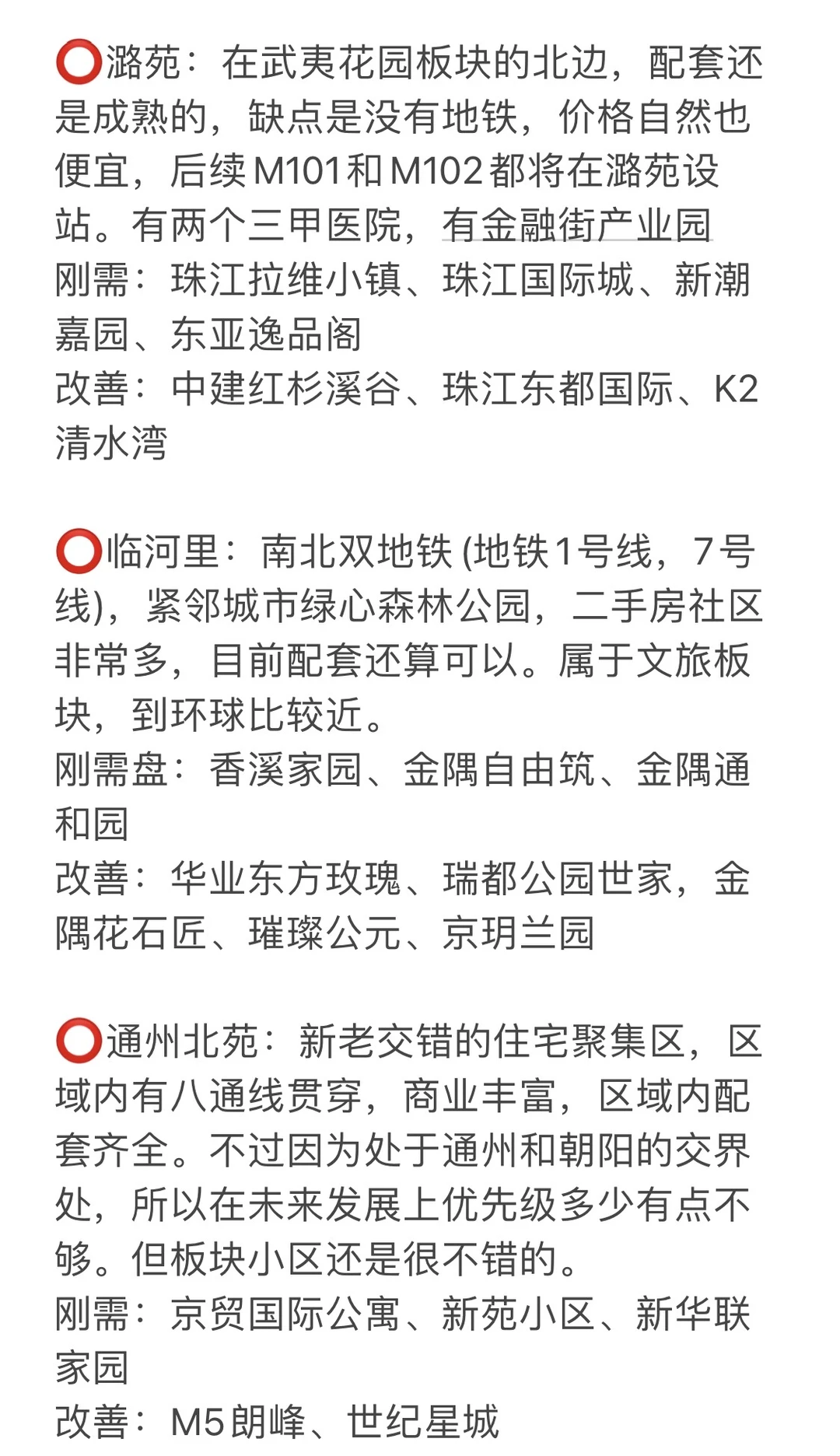 ⭕潞苑：在武夷花园板块的北边，配套还是成熟的，缺点是没有地铁，价格自然也便宜，后续M101和M102都将在潞苑设站。有两个三甲医院，有金融街产业园
刚需：珠江拉维小镇、珠江国际城、新潮嘉园、东亚逸品阁
改善：中建红杉溪谷、珠江东都国际、K2清水湾

⭕临河里：南北双地铁 (地铁1号线，7号线)，紧邻城市绿心森林公园，二手房社区非常多，目前配套还算可以。属于文旅板块，到环球比较近。
刚需盘：香溪家园、金隅自由筑、金隅通和园
改善：华业东方玫瑰、瑞都公园世家，金隅花石匠、璀璨公元、京玥兰园

⭕通州北苑：新老交错的住宅聚集区，区域内有八通线贯穿，商业丰富，区域内配套齐全。不过因为处于通州和朝阳的交界处，所以在未来发展上优先级多少有点不够。但板块小区还是很不错的。
刚需：京贸国际公寓、新苑小区、新华联家园
改善：M5朗峰、世纪星城